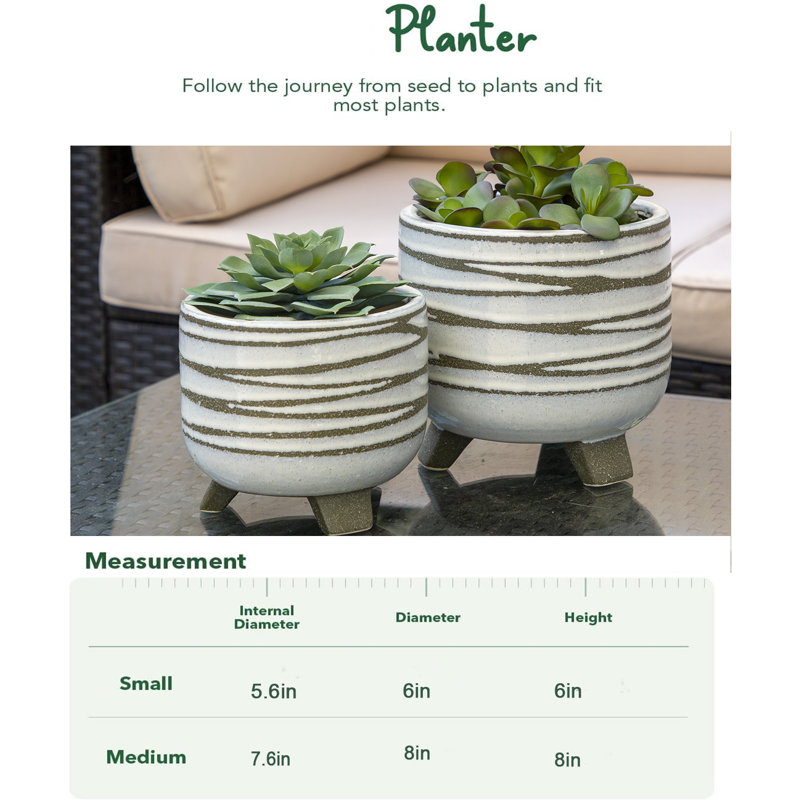 Planter

Follow the journey from seed to plants and fit most plants.

Measurement

| | Internal Diameter | Diameter | Height |
|---|---|---|---|
| Small | 5.6in | 6in | 6in |
| Medium | 7.6in | 8in | 8in |